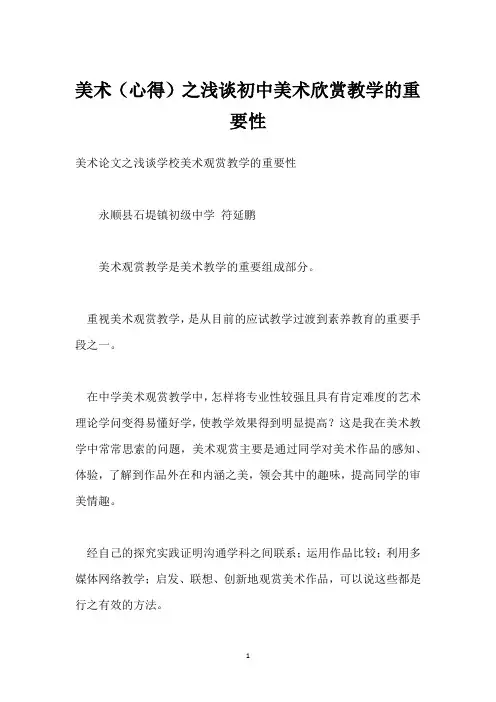 美术（心得）之浅谈初中美术欣赏教学的重要性

美术论文之浅谈学校美术观赏教学的重要性

永顺县石堤镇初级中学 符延鹏

美术观赏教学是美术教学的重要组成部分。

重视美术观赏教学，是从目前的应试教学过渡到素养教育的重要手段之一。

在中学美术观赏教学中，怎样将专业性较强且具有肯定难度的艺术理论学问变得易懂好学，使教学效果得到明显提高？这是我在美术教学中常常思索的问题，美术观赏主要是通过同学对美术作品的感知、体验，了解到作品外在和内涵之美，领会其中的趣味，提高同学的审美情趣。

经自己的探究实践证明沟通学科之间联系；运用作品比较；利用多媒体网络教学；启发、联想、创新地观赏美术作品，可以说这些都是行之有效的方法。

1